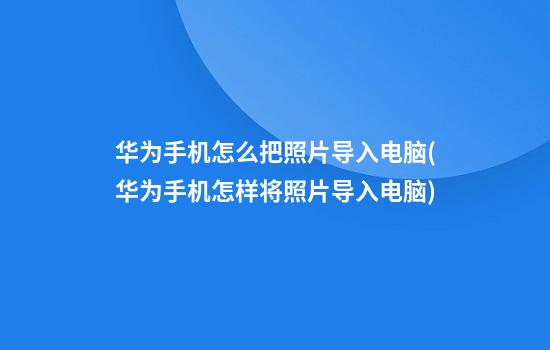 华为手机怎么把照片导入电脑(华为手机怎样将照片导入电脑)